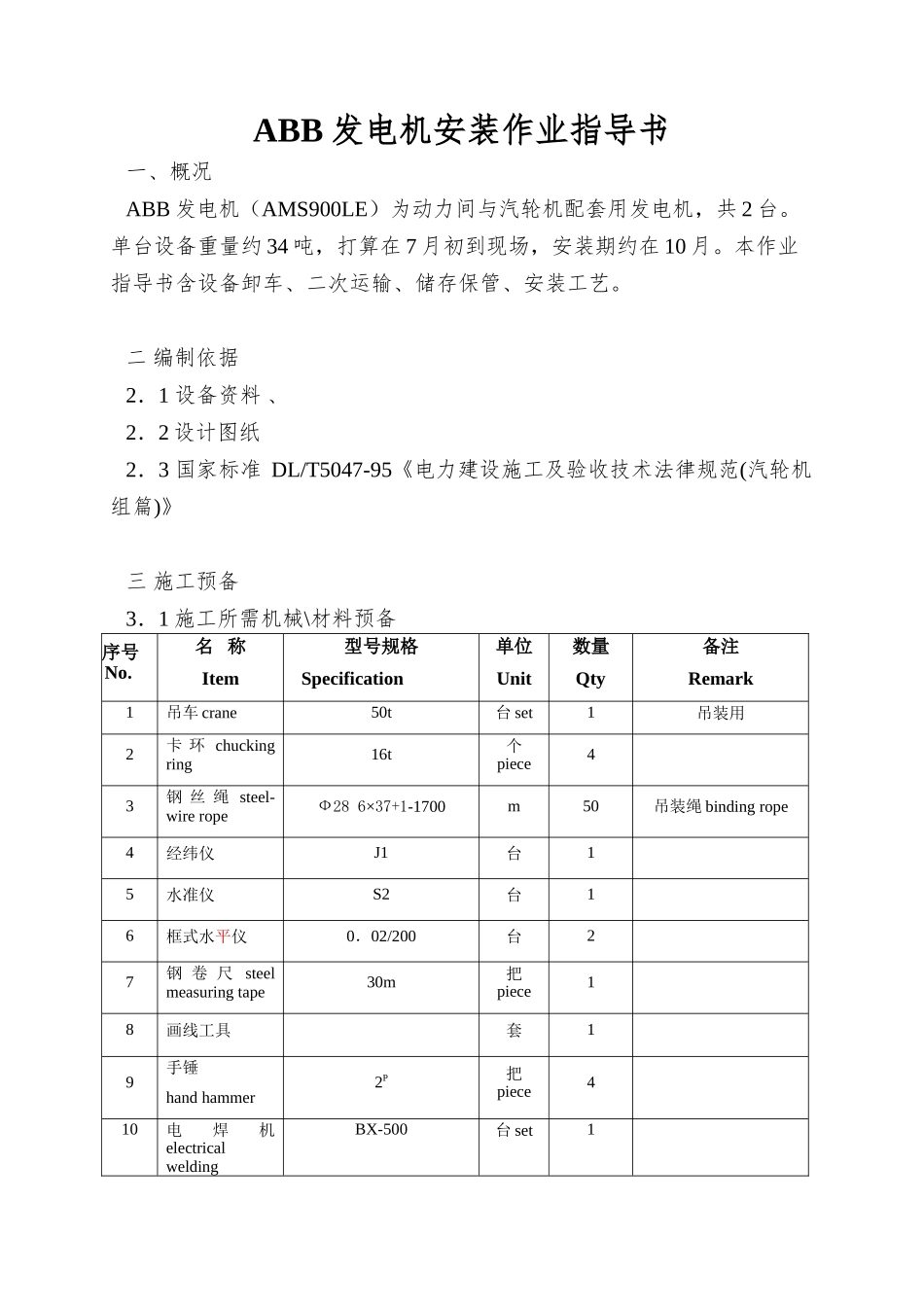 ABB 发电机安装作业指导书

一、概况

ABB 发电机（AMS900LE）为动力间与汽轮机配套用发电机，共 2 台。单台设备重量约 34 吨，打算在 7 月初到现场，安装期约在 10 月。本作业指导书含设备卸车、二次运输、储存保管、安装工艺。

二 编制依据

2．1 设备资料 、

2．2 设计图纸

2．3 国家标准 DL/T5047-95《电力建设施工及验收技术法律规范(汽轮机组篇)》

三 施工预备

3．1 施工所需机械\材料预备

| 序号 No. | 名 称 Item | 型号规格 Specification | 单位 Unit | 数量 Qty | 备注 Remark |
|---|---|---|---|---|---|
| 1 | 吊车 crane | 50t | 台 set | 1 | 吊装用 |
| 2 | 卡环 chucking ring | 16t | 个 piece | 4 | |
| 3 | 钢丝绳 steel-wire rope | Φ28 6×37+1-1700 | m | 50 | 吊装绳 binding rope |
| 4 | 经纬仪 | J1 | 台 | 1 | |
| 5 | 水准仪 | S2 | 台 | 1 | |
| 6 | 框式水平仪 | 0．02/200 | 台 | 2 | |
| 7 | 钢卷尺 steel measuring tape | 30m | 把 piece | 1 | |
| 8 | 画线工具 | | 套 | 1 | |
| 9 | 手锤 hand hammer | $2^P$ | 把 piece | 4 | |
| 10 | 电焊机 electrical welding | BX-500 | 台 set | 1 | |